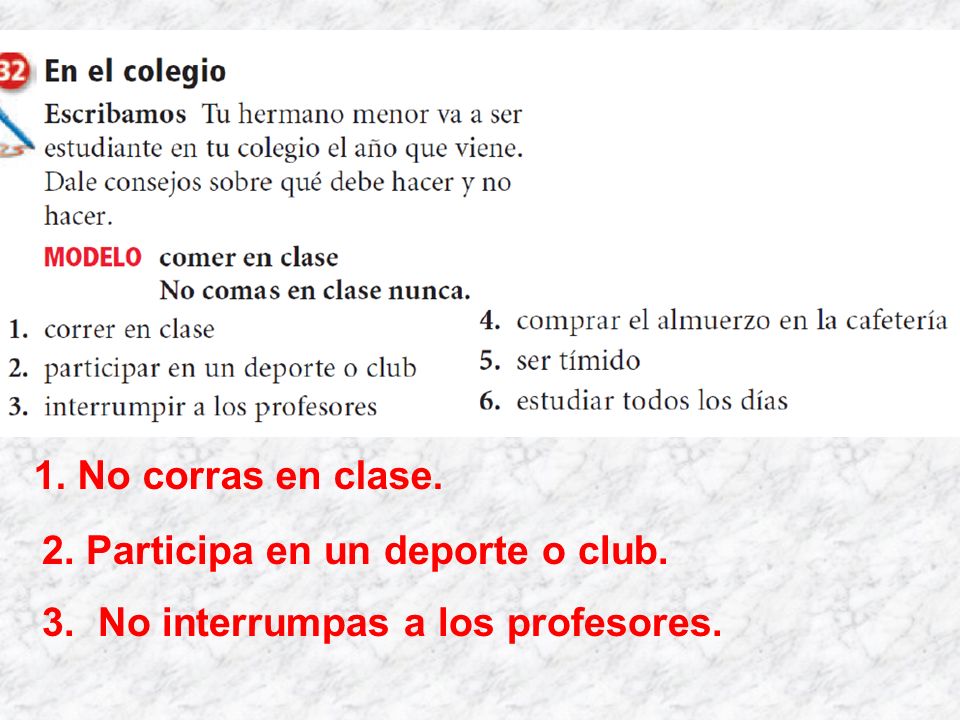 32 En el colegio

Escribamos Tu hermano menor va a ser estudiante en tu colegio el año que viene. Dale consejos sobre qué debe hacer y no hacer.

MODELO comer en clase
No comas en clase nunca.

1. correr en clase
2. participar en un deporte o club
3. interrumpir a los profesores
4. comprar el almuerzo en la cafetería
5. ser tímido
6. estudiar todos los días

1. No corras en clase.

2. Participa en un deporte o club.

3. No interrumpas a los profesores.